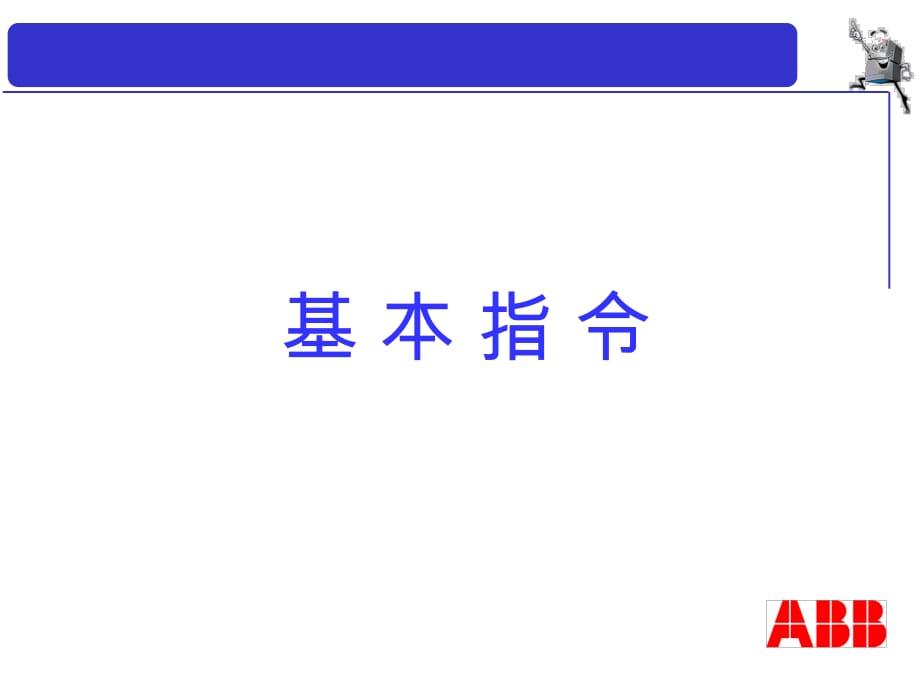 基 本 指 令

ABB